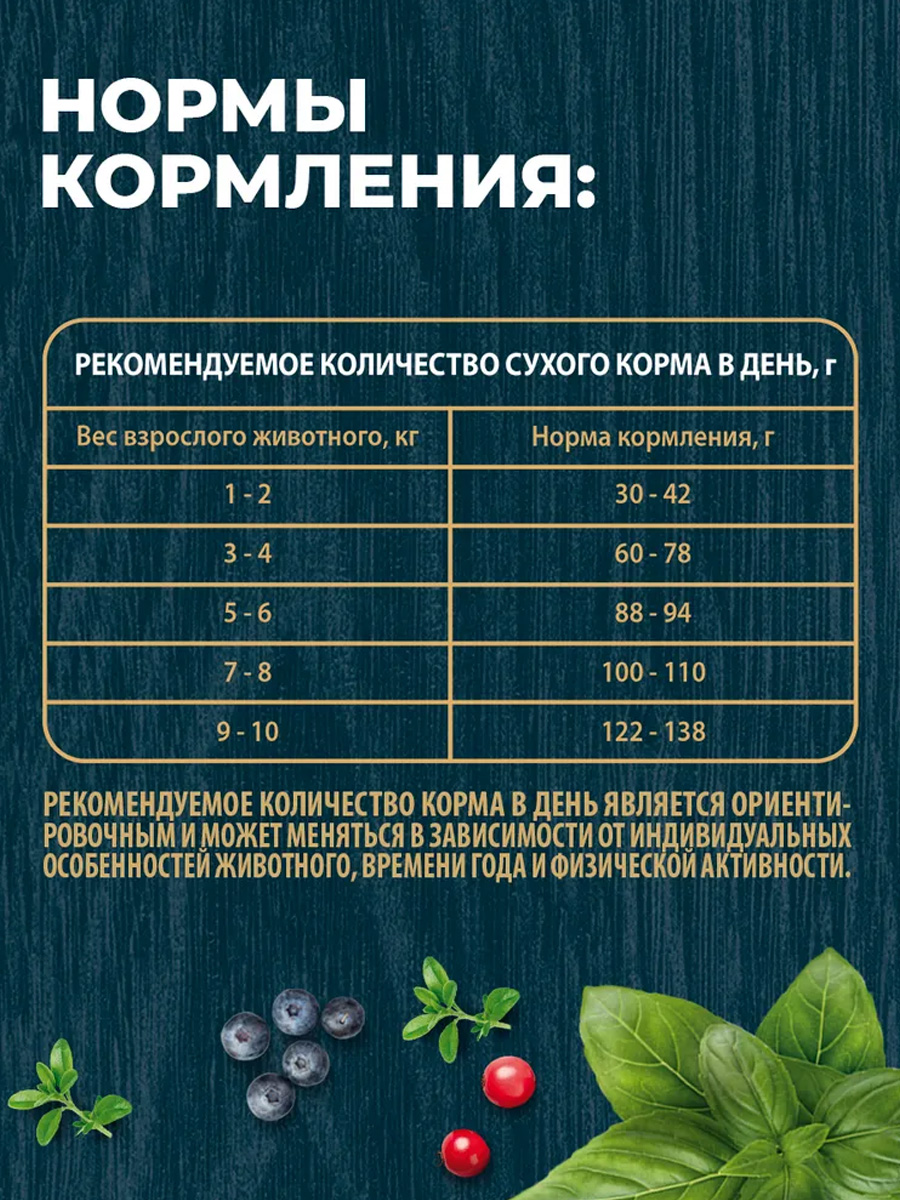 НОРМЫ КОРМЛЕНИЯ:

РЕКОМЕНДУЕМОЕ КОЛИЧЕСТВО СУХОГО КОРМА В ДЕНЬ, г

| Вес взрослого животного, кг | Норма кормления, г |
|---|---|
| 1 - 2 | 30 - 42 |
| 3 - 4 | 60 - 78 |
| 5 - 6 | 88 - 94 |
| 7 - 8 | 100 - 110 |
| 9 - 10 | 122 - 138 |

РЕКОМЕНДУЕМОЕ КОЛИЧЕСТВО КОРМА В ДЕНЬ ЯВЛЯЕТСЯ ОРИЕНТИРОВОЧНЫМ И МОЖЕТ МЕНЯТЬСЯ В ЗАВИСИМОСТИ ОТ ИНДИВИДУАЛЬНЫХ ОСОБЕННОСТЕЙ ЖИВОТНОГО, ВРЕМЕНИ ГОДА И ФИЗИЧЕСКОЙ АКТИВНОСТИ.